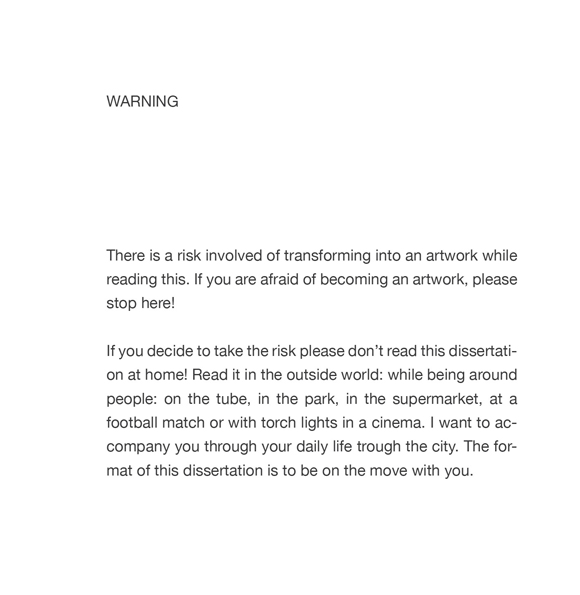 WARNING

There is a risk involved of transforming into an artwork while reading this. If you are afraid of becoming an artwork, please stop here!

If you decide to take the risk please don't read this dissertation at home! Read it in the outside world: while being around people: on the tube, in the park, in the supermarket, at a football match or with torch lights in a cinema. I want to accompany you through your daily life trough the city. The format of this dissertation is to be on the move with you.